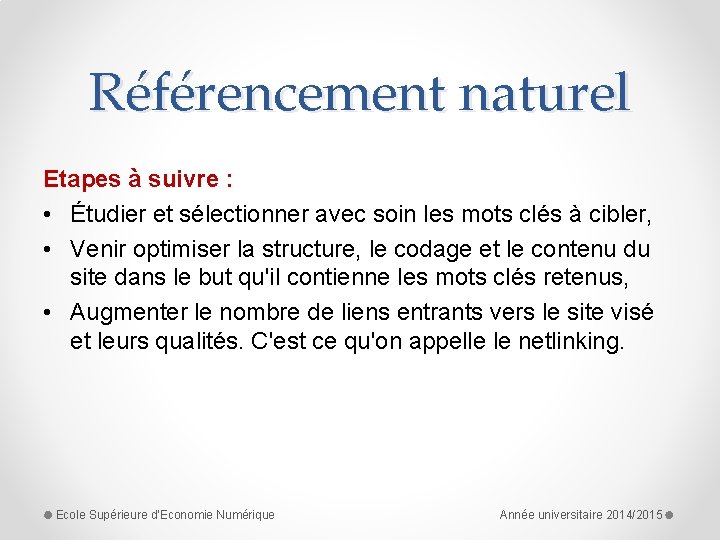 Référencement naturel

Etapes à suivre :

• Étudier et sélectionner avec soin les mots clés à cibler,
• Venir optimiser la structure, le codage et le contenu du site dans le but qu'il contienne les mots clés retenus,
• Augmenter le nombre de liens entrants vers le site visé et leurs qualités. C'est ce qu'on appelle le netlinking.

Ecole Supérieure d'Economie Numérique

Année universitaire 2014/2015